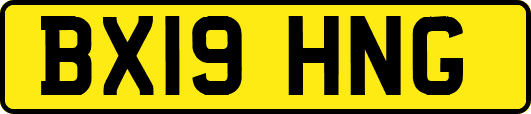 BX19 HNG